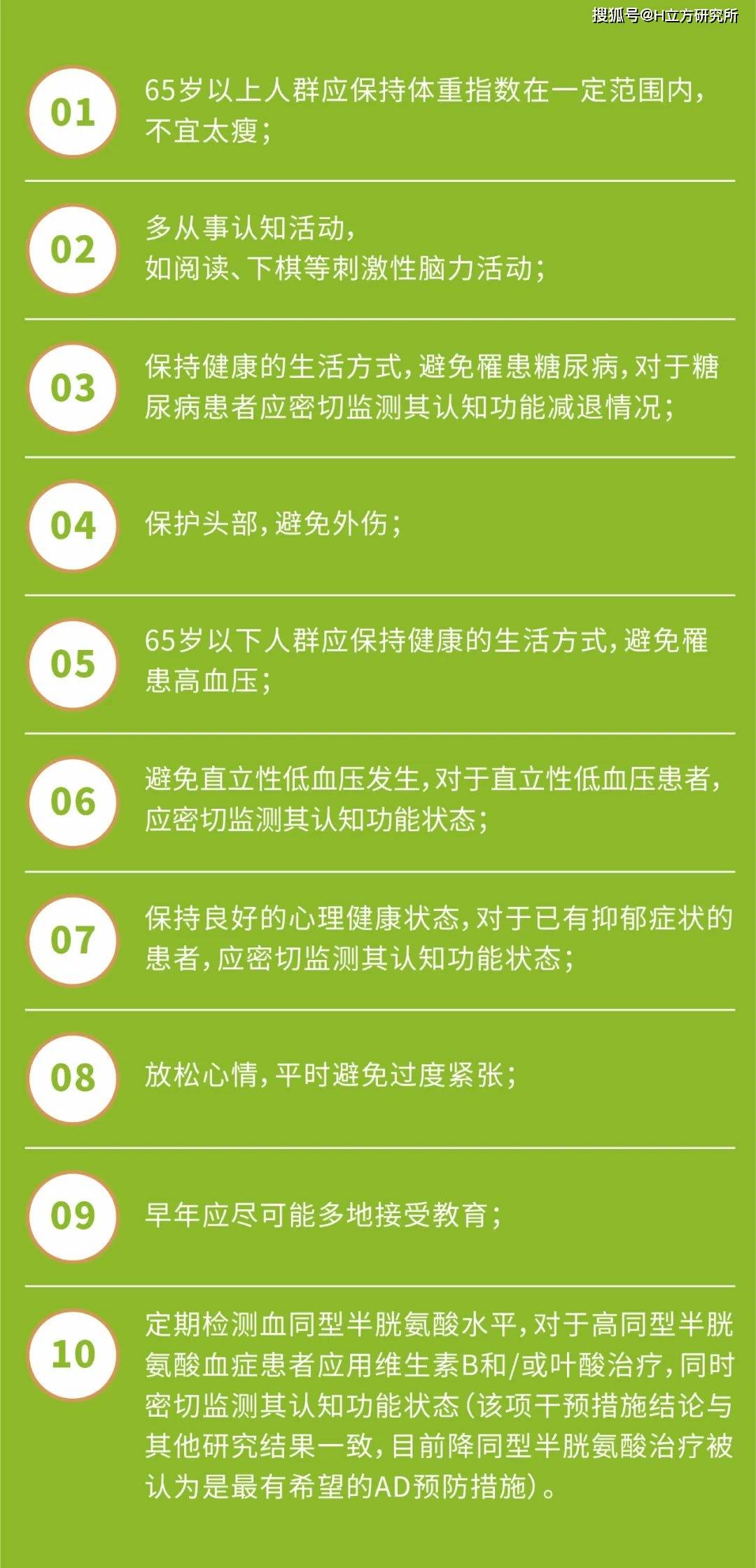 搜狐号@H立方研究所

01
65岁以上人群应保持体重指数在一定范围内，不宜太瘦；

02
多从事认知活动，如阅读、下棋等刺激性脑力活动；

03
保持健康的生活方式，避免罹患糖尿病，对于糖尿病患者应密切监测其认知功能减退情况；

04
保护头部，避免外伤；

05
65岁以下人群应保持健康的生活方式，避免罹患高血压；

06
避免直立性低血压发生，对于直立性低血压患者，应密切监测其认知功能状态；

07
保持良好的心理健康状态，对于已有抑郁症状的患者，应密切监测其认知功能状态；

08
放松心情，平时避免过度紧张；

09
早年应尽可能多地接受教育；

10
定期检测血同型半胱氨酸水平，对于高同型半胱氨酸血症患者应用维生素B和/或叶酸治疗，同时密切监测其认知功能状态（该项干预措施结论与其他研究结果一致，目前降同型半胱氨酸治疗被认为是最有希望的AD预防措施）。